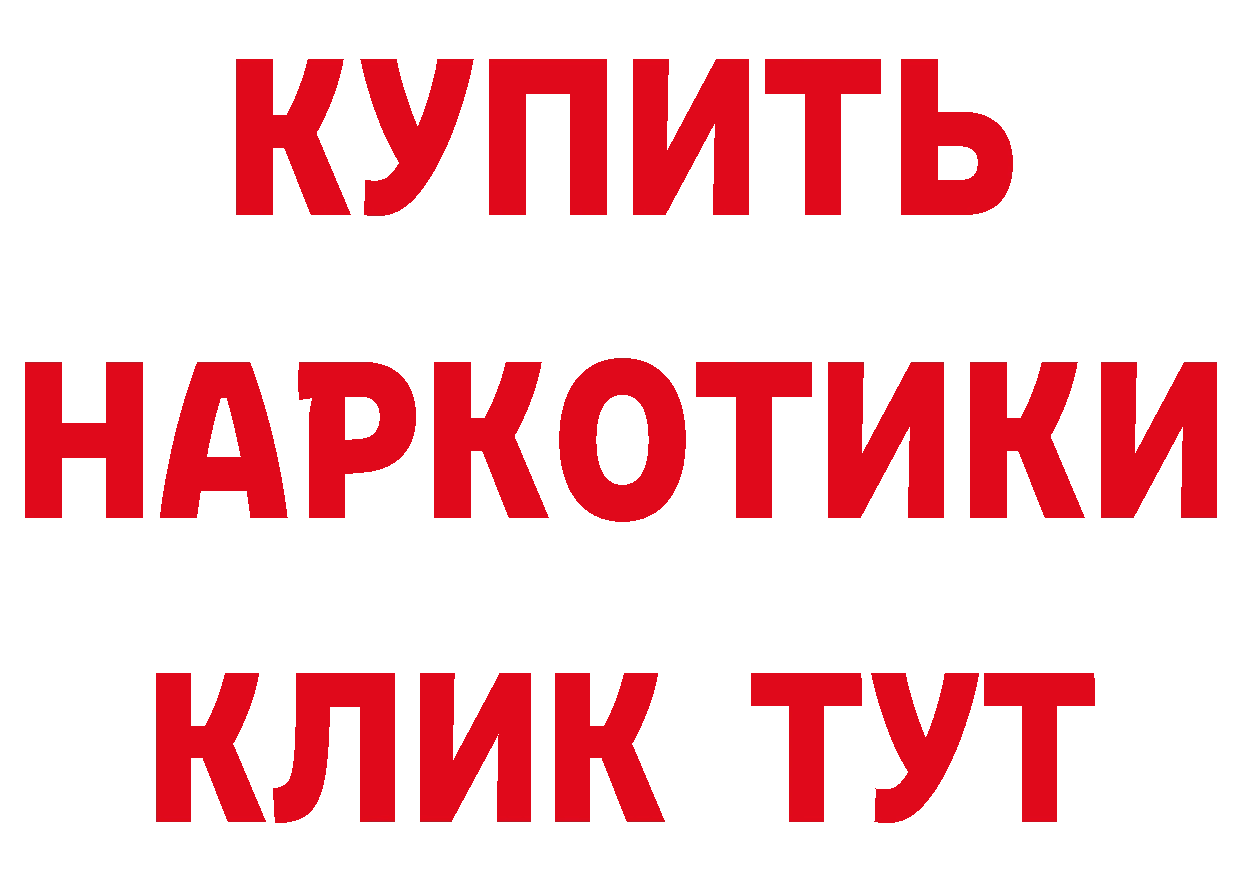 КУПИТЬ НАРКОТИКИ КЛИК ТУТ